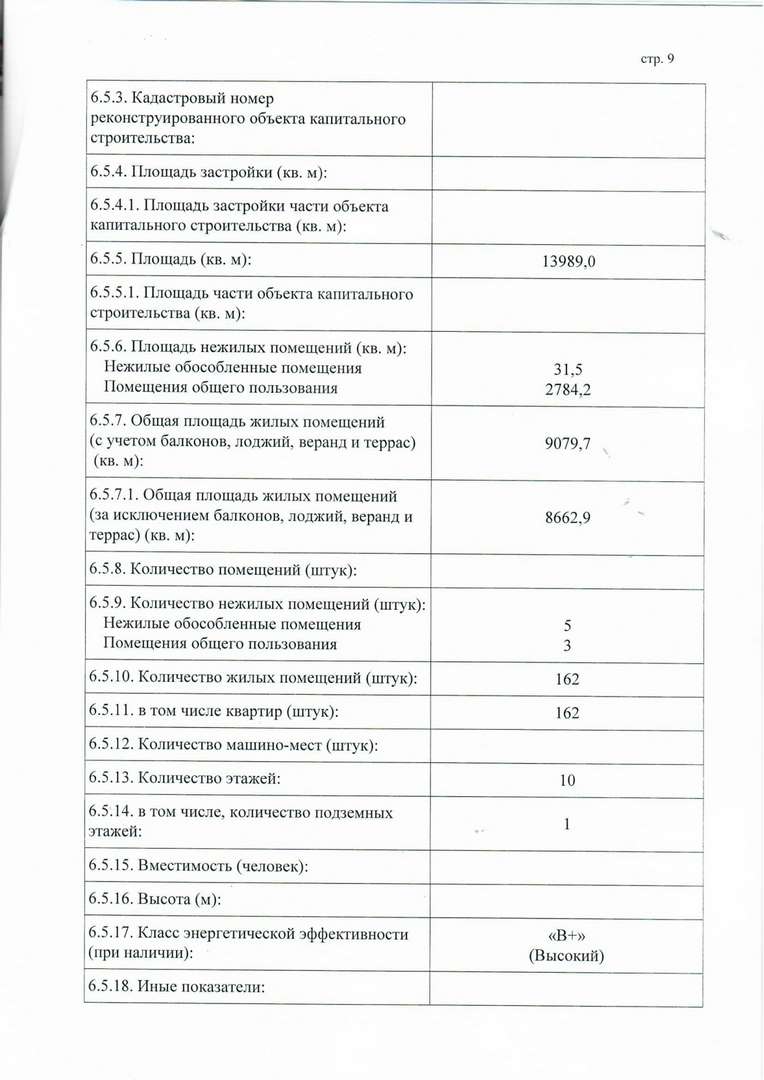 стр. 9

| | |
|---|---|
| 6.5.3. Кадастровый номер реконструированного объекта капитального строительства: | |
| 6.5.4. Площадь застройки (кв. м): | |
| 6.5.4.1. Площадь застройки части объекта капитального строительства (кв. м): | |
| 6.5.5. Площадь (кв. м): | 13989,0 |
| 6.5.5.1. Площадь части объекта капитального строительства (кв. м): | |
| 6.5.6. Площадь нежилых помещений (кв. м): Нежилые обособленные помещения Помещения общего пользования | 31,5 2784,2 |
| 6.5.7. Общая площадь жилых помещений (с учетом балконов, лоджий, веранд и террас) (кв. м): | 9079,7 |
| 6.5.7.1. Общая площадь жилых помещений (за исключением балконов, лоджий, веранд и террас) (кв. м): | 8662,9 |
| 6.5.8. Количество помещений (штук): | |
| 6.5.9. Количество нежилых помещений (штук): Нежилые обособленные помещения Помещения общего пользования | 5 3 |
| 6.5.10. Количество жилых помещений (штук): | 162 |
| 6.5.11. в том числе квартир (штук): | 162 |
| 6.5.12. Количество машино-мест (штук): | |
| 6.5.13. Количество этажей: | 10 |
| 6.5.14. в том числе, количество подземных этажей: | 1 |
| 6.5.15. Вместимость (человек): | |
| 6.5.16. Высота (м): | |
| 6.5.17. Класс энергетической эффективности (при наличии): | «В+» (Высокий) |
| 6.5.18. Иные показатели: | |